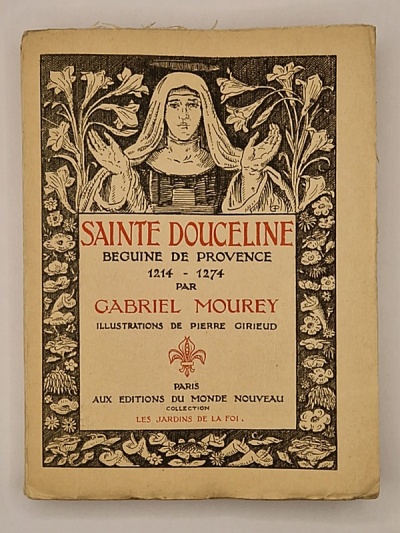 SAINTE DOUCELINE
BEGUINE DE PROVENCE
1214 - 1274
PAR
GABRIEL MOUREY
ILLUSTRATIONS DE PIERRE GIRIEUD

PARIS
AUX EDITIONS DU MONDE NOUVEAU
COLLECTION
LES JARDINS DE LA FOI.